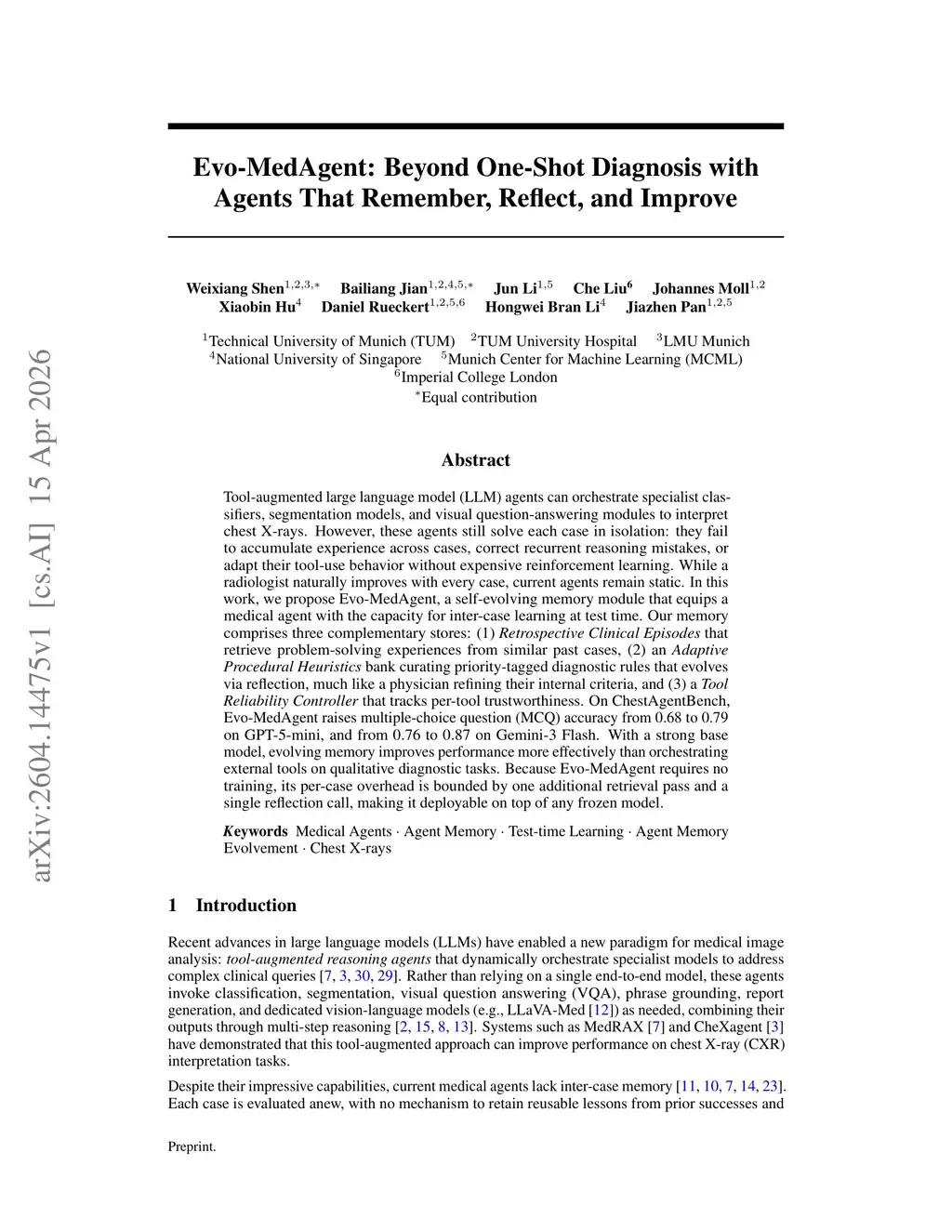 arXiv:2604.14475v1 [cs.AI] 15 Apr 2026

Evo-MedAgent: Beyond One-Shot Diagnosis with Agents That Remember, Reflect, and Improve

Weixiang Shen$^{1,2,3,*}$ Bailiang Jian$^{1,2,4,5,*}$ Jun Li$^{1,5}$ Che Liu$^{6}$ Johannes Moll$^{1,2}$ Xiaobin Hu$^{4}$ Daniel Rueckert$^{1,2,5,6}$ Hongwei Bran Li$^{4}$ Jiazhen Pan$^{1,2,5}$

$^{1}$Technical University of Munich (TUM) $^{2}$TUM University Hospital $^{3}$LMU Munich
$^{4}$National University of Singapore $^{5}$Munich Center for Machine Learning (MCML)
$^{6}$Imperial College London
$^{*}$Equal contribution

Abstract

Tool-augmented large language model (LLM) agents can orchestrate specialist classifiers, segmentation models, and visual question-answering modules to interpret chest X-rays. However, these agents still solve each case in isolation: they fail to accumulate experience across cases, correct recurrent reasoning mistakes, or adapt their tool-use behavior without expensive reinforcement learning. While a radiologist naturally improves with every case, current agents remain static. In this work, we propose Evo-MedAgent, a self-evolving memory module that equips a medical agent with the capacity for inter-case learning at test time. Our memory comprises three complementary stores: (1) Retrospective Clinical Episodes that retrieve problem-solving experiences from similar past cases, (2) an Adaptive Procedural Heuristics bank curating priority-tagged diagnostic rules that evolves via reflection, much like a physician refining their internal criteria, and (3) a Tool Reliability Controller that tracks per-tool trustworthiness. On ChestAgentBench, Evo-MedAgent raises multiple-choice question (MCQ) accuracy from 0.68 to 0.79 on GPT-5-mini, and from 0.76 to 0.87 on Gemini-3 Flash. With a strong base model, evolving memory improves performance more effectively than orchestrating external tools on qualitative diagnostic tasks. Because Evo-MedAgent requires no training, its per-case overhead is bounded by one additional retrieval pass and a single reflection call, making it deployable on top of any frozen model.

Keywords Medical Agents · Agent Memory · Test-time Learning · Agent Memory Evolvement · Chest X-rays

1 Introduction

Recent advances in large language models (LLMs) have enabled a new paradigm for medical image analysis: tool-augmented reasoning agents that dynamically orchestrate specialist models to address complex clinical queries [7, 3, 30, 29]. Rather than relying on a single end-to-end model, these agents invoke classification, segmentation, visual question answering (VQA), phrase grounding, report generation, and dedicated vision-language models (e.g., LLaVA-Med [12]) as needed, combining their outputs through multi-step reasoning [2, 15, 8, 13]. Systems such as MedRAX [7] and CheXagent [3] have demonstrated that this tool-augmented approach can improve performance on chest X-ray (CXR) interpretation tasks.

Despite their impressive capabilities, current medical agents lack inter-case memory [11, 10, 7, 14, 23]. Each case is evaluated anew, with no mechanism to retain reusable lessons from prior successes and

Preprint.